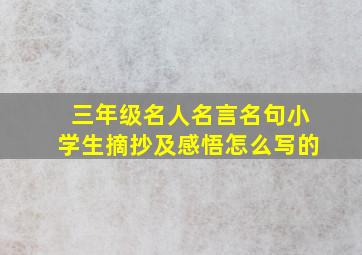 三年级名人名言名句小学生摘抄及感悟怎么写的